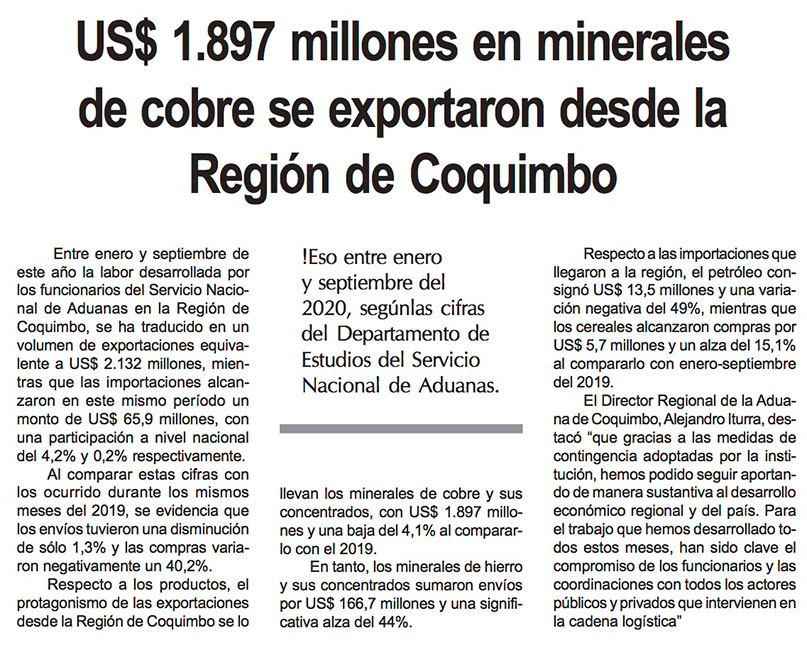 US$ 1.897 millones en minerales de cobre se exportaron desde la Región de Coquimbo

Entre enero y septiembre de este año la labor desarrollada por los funcionarios del Servicio Nacional de Aduanas en la Región de Coquimbo, se ha traducido en un volumen de exportaciones equivalente a US$ 2.132 millones, mientras que las importaciones alcanzaron en este mismo período un monto de US$ 65,9 millones, con una participación a nivel nacional del 4,2% y 0,2% respectivamente.

Al comparar estas cifras con los ocurrido durante los mismos meses del 2019, se evidencia que los envíos tuvieron una disminución de sólo 1,3% y las compras variaron negativamente un 40,2%.

Respecto a los productos, el protagonismo de las exportaciones desde la Región de Coquimbo se lo

!Eso entre enero y septiembre del 2020, segúnlas cifras del Departamento de Estudios del Servicio Nacional de Aduanas.

llevan los minerales de cobre y sus concentrados, con US$ 1.897 millones y una baja del 4,1% al compararlo con el 2019.

En tanto, los minerales de hierro y sus concentrados sumaron envíos por US$ 166,7 millones y una significativa alza del 44%.

Respecto a las importaciones que llegaron a la región, el petróleo consignó US$ 13,5 millones y una variación negativa del 49%, mientras que los cereales alcanzaron compras por US$ 5,7 millones y un alza del 15,1% al compararlo con enero-septiembre del 2019.

El Director Regional de la Aduana de Coquimbo, Alejandro Iturra, destacó "que gracias a las medidas de contingencia adoptadas por la institución, hemos podido seguir aportando de manera sustantiva al desarrollo económico regional y del país. Para el trabajo que hemos desarrollado todos estos meses, han sido clave el compromiso de los funcionarios y las coordinaciones con todos los actores públicos y privados que intervienen en la cadena logística"